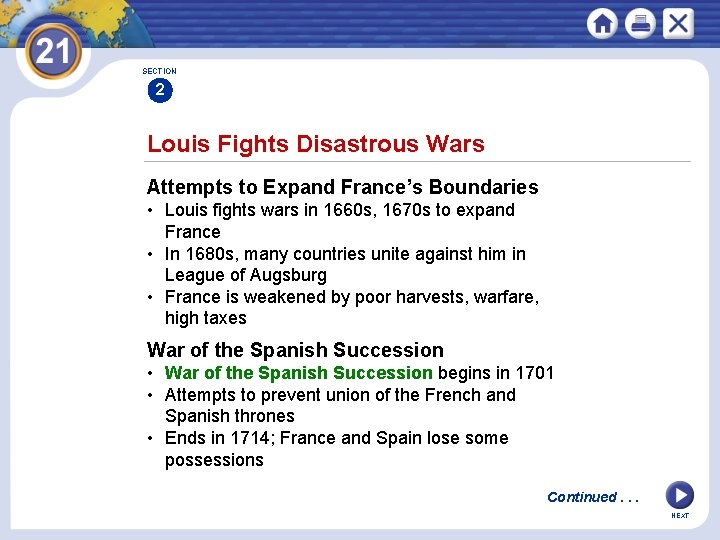 21

SECTION
2

Louis Fights Disastrous Wars

Attempts to Expand France's Boundaries
• Louis fights wars in 1660s, 1670s to expand France
• In 1680s, many countries unite against him in League of Augsburg
• France is weakened by poor harvests, warfare, high taxes

War of the Spanish Succession
• War of the Spanish Succession begins in 1701
• Attempts to prevent union of the French and Spanish thrones
• Ends in 1714; France and Spain lose some possessions

Continued . . .

NEXT